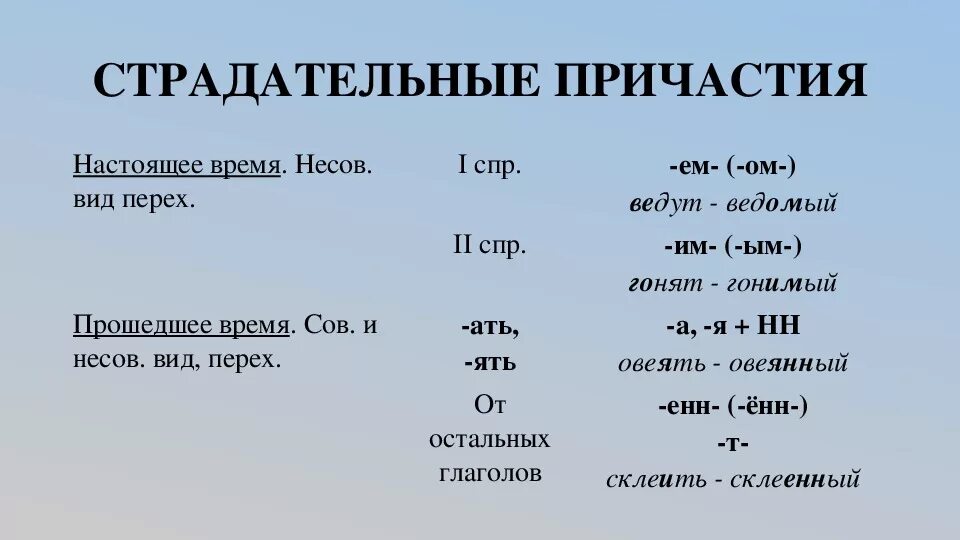 СТРАДАТЕЛЬНЫЕ ПРИЧАСТИЯ

| | | |
|---|---|---|
| Настоящее время. Несов. вид перех. | I спр. | -ем- (-ом-) ведут - ведомый |
| | II спр. | -им- (-ым-) гонят - гонимый |
| Прошедшее время. Сов. и несов. вид, перех. | -ать, -ять | -а, -я + НН овеять - овеянный |
| | От остальных глаголов | -енн- (-ённ-) -т- склеить - склеенный |